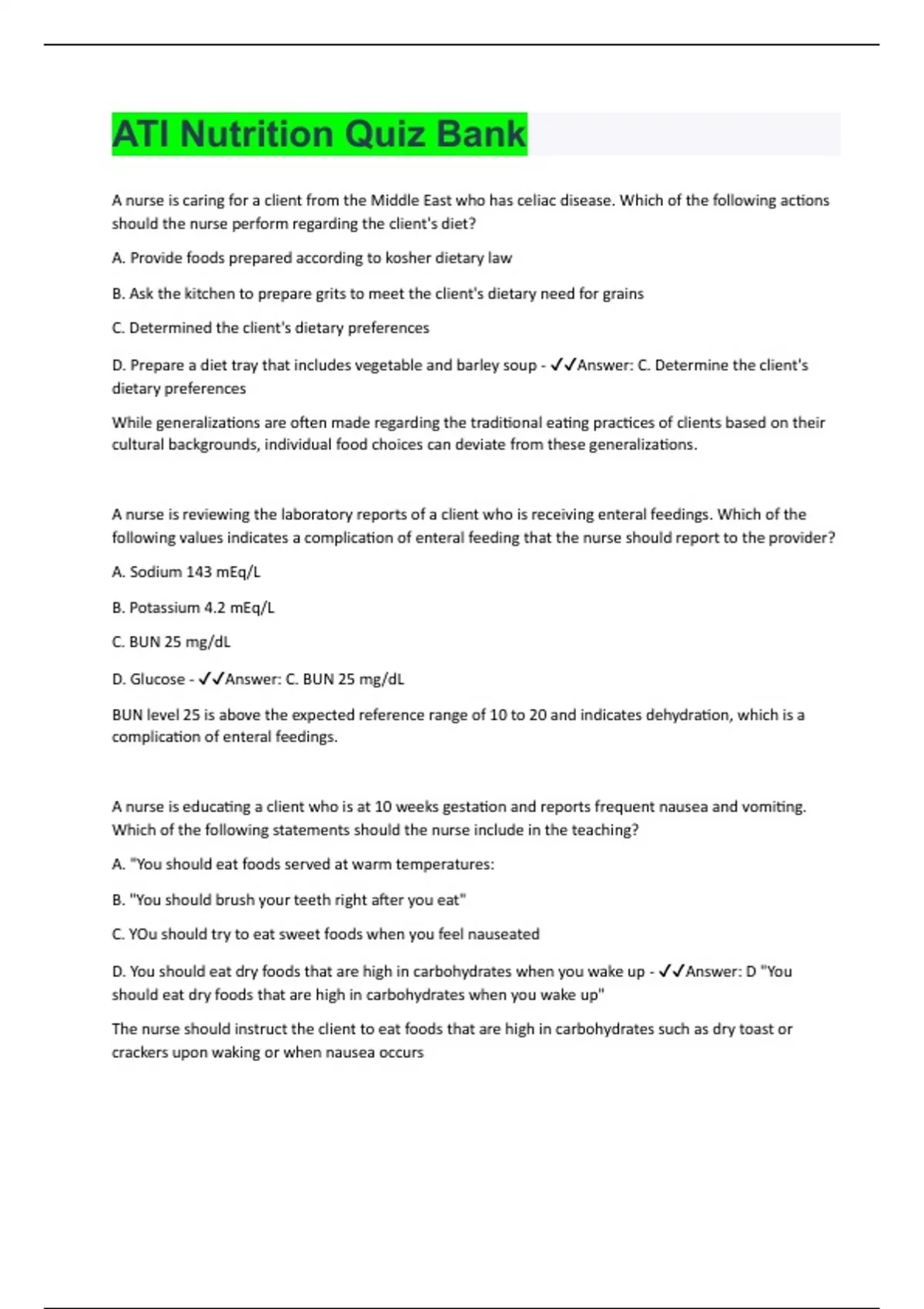 ATI Nutrition Quiz Bank

A nurse is caring for a client from the Middle East who has celiac disease. Which of the following actions should the nurse perform regarding the client's diet?

A. Provide foods prepared according to kosher dietary law

B. Ask the kitchen to prepare grits to meet the client's dietary need for grains

C. Determined the client's dietary preferences

D. Prepare a diet tray that includes vegetable and barley soup - ✓✓Answer: C. Determine the client's dietary preferences

While generalizations are often made regarding the traditional eating practices of clients based on their cultural backgrounds, individual food choices can deviate from these generalizations.

A nurse is reviewing the laboratory reports of a client who is receiving enteral feedings. Which of the following values indicates a complication of enteral feeding that the nurse should report to the provider?

A. Sodium 143 mEq/L

B. Potassium 4.2 mEq/L

C. BUN 25 mg/dL

D. Glucose - ✓✓Answer: C. BUN 25 mg/dL

BUN level 25 is above the expected reference range of 10 to 20 and indicates dehydration, which is a complication of enteral feedings.

A nurse is educating a client who is at 10 weeks gestation and reports frequent nausea and vomiting. Which of the following statements should the nurse include in the teaching?

A. "You should eat foods served at warm temperatures:

B. "You should brush your teeth right after you eat"

C. YOu should try to eat sweet foods when you feel nauseated

D. You should eat dry foods that are high in carbohydrates when you wake up - ✓✓Answer: D "You should eat dry foods that are high in carbohydrates when you wake up"

The nurse should instruct the client to eat foods that are high in carbohydrates such as dry toast or crackers upon waking or when nausea occurs